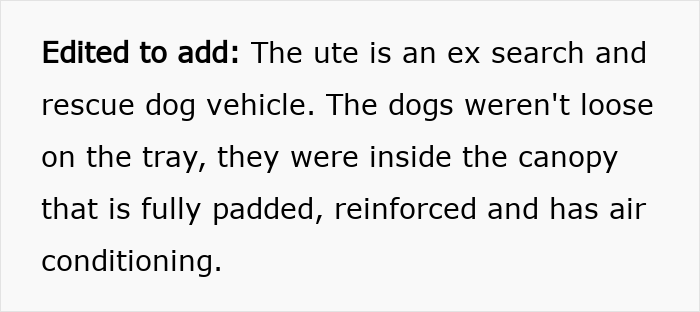 Edited to add: The ute is an ex search and rescue dog vehicle. The dogs weren't loose on the tray, they were inside the canopy that is fully padded, reinforced and has air conditioning.